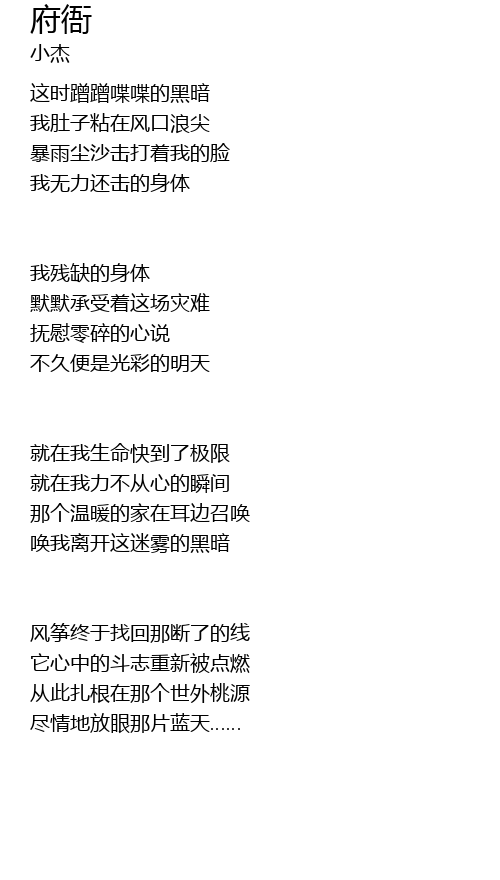 府衙
小杰

这时蹭蹭喋喋的黑暗
我肚子粘在风口浪尖
暴雨尘沙击打着我的脸
我无力还击的身体

我残缺的身体
默默承受着这场灾难
抚慰零碎的心说
不久便是光彩的明天

就在我生命快到了极限
就在我力不从心的瞬间
那个温暖的家在耳边召唤
唤我离开这迷雾的黑暗

风筝终于找回那断了的线
它心中的斗志重新被点燃
从此扎根在那个世外桃源
尽情地放眼那片蓝天......